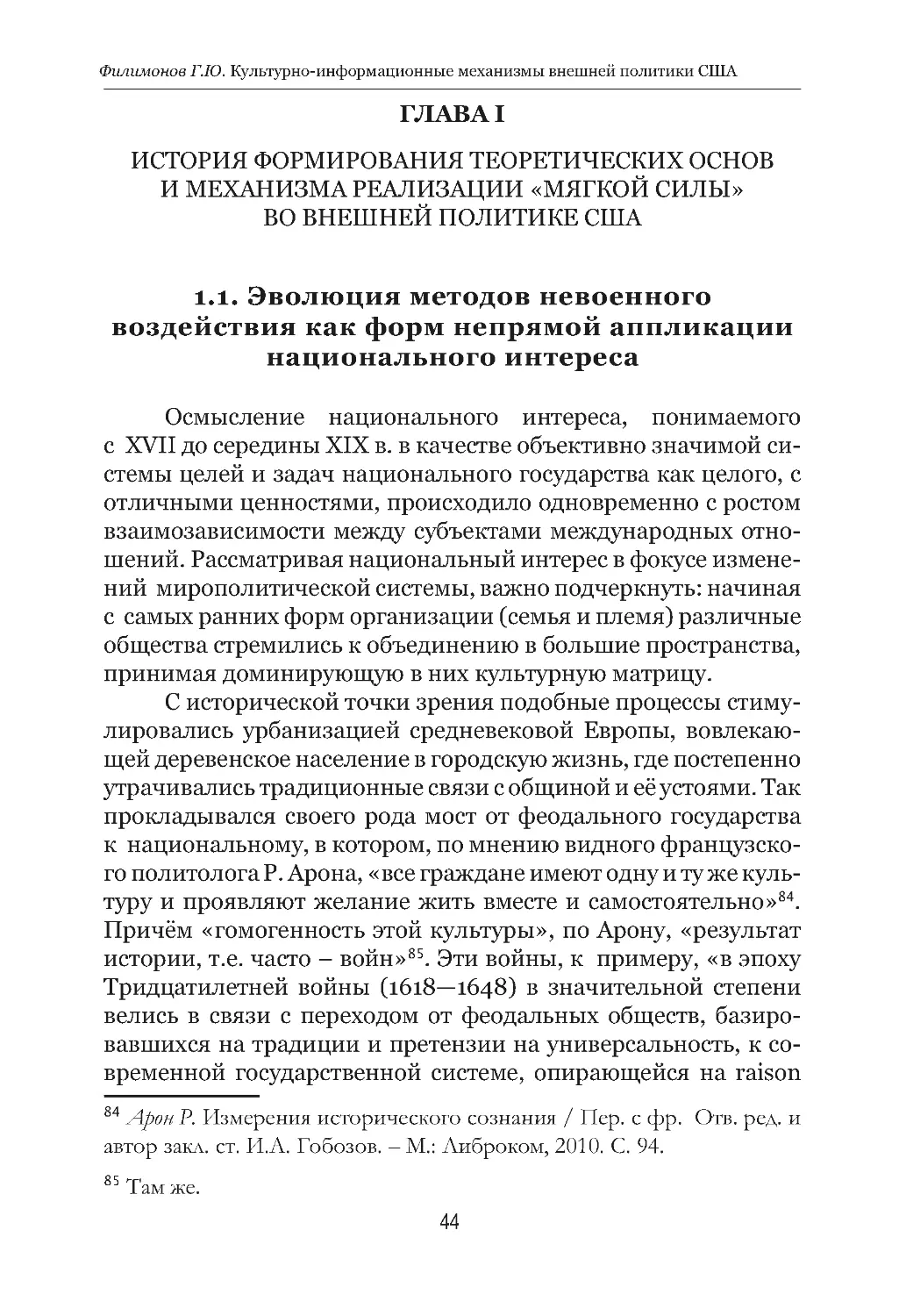 Филимонов Г.Ю. Культурно-информационные механизмы внешней политики США

ГЛАВА I

ИСТОРИЯ ФОРМИРОВАНИЯ ТЕОРЕТИЧЕСКИХ ОСНОВ И МЕХАНИЗМА РЕАЛИЗАЦИИ «МЯГКОЙ СИЛЫ» ВО ВНЕШНЕЙ ПОЛИТИКЕ США

1.1. Эволюция методов невоенного воздействия как форм непрямой аппликации национального интереса

Осмысление национального интереса, понимаемого с XVII до середины XIX в. в качестве объективно значимой системы целей и задач национального государства как целого, с отличными ценностями, происходило одновременно с ростом взаимозависимости между субъектами международных отношений. Рассматривая национальный интерес в фокусе изменений мирополитической системы, важно подчеркнуть: начиная с самых ранних форм организации (семья и племя) различные общества стремились к объединению в большие пространства, принимая доминирующую в них культурную матрицу.

С исторической точки зрения подобные процессы стимулировались урбанизацией средневековой Европы, вовлекающей деревенское население в городскую жизнь, где постепенно утрачивались традиционные связи с общиной и её устоями. Так прокладывался своего рода мост от феодального государства к национальному, в котором, по мнению видного французского политолога Р. Арона, «все граждане имеют одну и ту же культуру и проявляют желание жить вместе и самостоятельно»$^{84}$. Причём «гомогенность этой культуры», по Арону, «результат истории, т.е. часто – войн»$^{85}$. Эти войны, к примеру, «в эпоху Тридцатилетней войны (1618—1648) в значительной степени велись в связи с переходом от феодальных обществ, базировавшихся на традиции и претензии на универсальность, к современной государственной системе, опирающейся на raison

$^{84}$ Арон Р. Измерения исторического сознания / Пер. с фр. Отв. ред. и автор закл. ст. И.А. Гобозов. – М.: Либроком, 2010. С. 94.

$^{85}$ Там же.

44